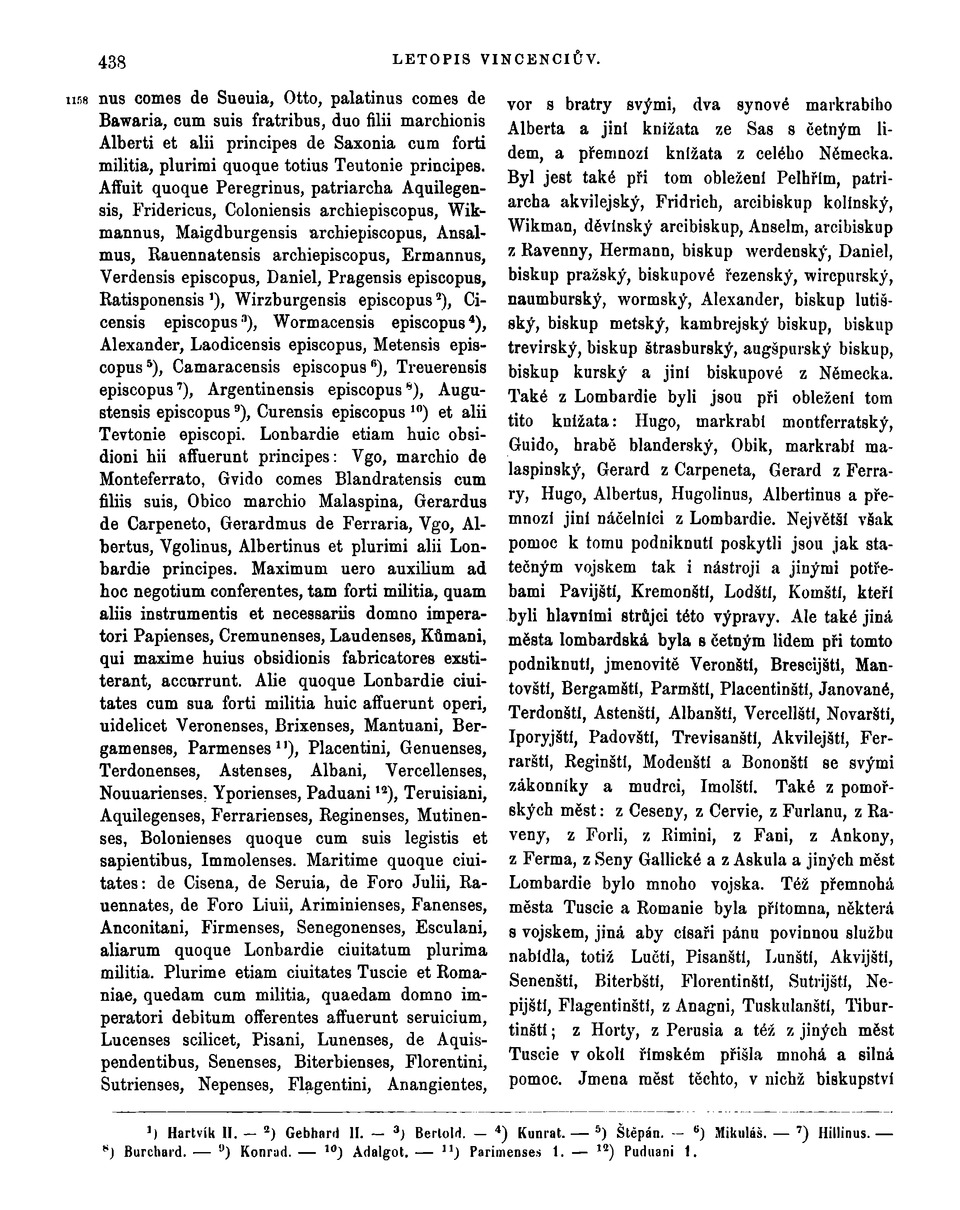 438 LETOPIS VINCENCIŮV.

1158 nus comes de Sueuia, Otto, palatinus comes de Bawaria, cum suis fratribus, duo filii marchionis Alberti et alii principes de Saxonia cum forti militia, plurimi quoque totius Teutonie principes. Affuit quoque Peregrinus, patriarcha Aquilegensis, Fridericus, Coloniensis archiepiscopus, Wikmannus, Maigdburgensis archiepiscopus, Ansalmus, Rauennatensis archiepiscopus, Ermannus, Verdensis episcopus, Daniel, Pragensis episcopus, Ratisponensis $^1$), Wirzburgensis episcopus $^2$), Cicensis episcopus $^3$), Wormacensis episcopus $^4$), Alexander, Laodicensis episcopus, Metensis episcopus $^5$), Camaracensis episcopus $^6$), Treuerensis episcopus $^7$), Argentinensis episcopus $^8$), Augustensis episcopus $^9$), Curensis episcopus $^{10}$) et alii Tevtonie episcopi. Lonbardie etiam huic obsidioni hii affuerunt principes: Vgo, marchio de Monteferrato, Gvido comes Blandratensis cum filiis suis, Obico marchio Malaspina, Gerardus de Carpeneto, Gerardmus de Ferraria, Vgo, Albertus, Vgolinus, Albertinus et plurimi alii Lonbardie principes. Maximum uero auxilium ad hoc negotium conferentes, tam forti militia, quam aliis instrumentis et necessariis domno imperatori Papienses, Cremunenses, Laudenses, Kůmani, qui maxime huius obsidionis fabricatores exstiterant, accurrunt. Alie quoque Lonbardie ciuitates cum sua forti militia huic affuerunt operi, uidelicet Veronenses, Brixenses, Mantuani, Bergamenses, Parmenses $^{11}$), Placentini, Genuenses, Terdonenses, Astenses, Albani, Vercellenses, Nouuarienses. Yporienses, Paduani $^{12}$), Teruisiani, Aquilegenses, Ferrarienses, Reginenses, Mutinenses, Bolonienses quoque cum suis legistis et sapientibus, Immolenses. Maritime quoque ciuitates: de Cisena, de Seruia, de Foro Julii, Rauennates, de Foro Liuii, Ariminienses, Fanenses, Anconitani, Firmenses, Senegonenses, Esculani, aliarum quoque Lonbardie ciuitatum plurima militia. Plurime etiam ciuitates Tuscie et Romaniae, quedam cum militia, quaedam domno imperatori debitum offerentes affuerunt seruicium, Lucenses scilicet, Pisani, Lunenses, de Aquispendentibus, Senenses, Biterbienses, Florentini, Sutrienses, Nepenses, Flagentini, Anangientes,

vor s bratry svými, dva synové markrabího Alberta a jiní knížata ze Sas s četným lidem, a přemnozí knížata z celého Německa. Byl jest také při tom obležení Pelhřim, patriarcha akvilejský, Fridrich, arcibiskup kolínský, Wikman, děvínský arcibiskup, Anselm, arcibiskup z Ravenny, Hermann, biskup werdenský, Daniel, biskup pražský, biskupové řezenský, wircpurský, naumburský, wormský, Alexander, biskup lutišský, biskup metský, kambrejský biskup, biskup trevirský, biskup štrasburský, augšpurský biskup, biskup kurský a jiní biskupové z Německa. Také z Lombardie byli jsou při obležení tom tito knížata: Hugo, markrabí montferratský, Guido, hrabě blanderský, Obik, markrabí malaspinský, Gerard z Carpeneta, Gerard z Ferrary, Hugo, Albertus, Hugolinus, Albertinus a přemnozí jiní náčelníci z Lombardie. Největší však pomoc k tomu podniknutí poskytli jsou jak statečným vojskem tak i nástroji a jinými potřebami Pavijští, Kremonští, Lodští, Komští, kteří byli hlavními strůjci této výpravy. Ale také jiná města lombardská byla s četným lidem při tomto podniknutí, jmenovitě Veronští, Brescijští, Mantovští, Bergamští, Parmští, Placentinští, Janované, Terdonští, Astenští, Albanští, Vercellští, Novarští, Iporyjští, Padovští, Trevisanští, Akvilejští, Ferrarští, Reginští, Modenští a Bononští se svými zákonníky a mudrci, Imolští. Také z pomořských měst: z Ceseny, z Cervie, z Furlanu, z Raveny, z Forli, z Rimini, z Fani, z Ankony, z Ferma, z Seny Gallické a z Askula a jiných měst Lombardie bylo mnoho vojska. Též přemnohá města Tuscie a Romanie byla přítomna, některá s vojskem, jiná aby císaři pánu povinnou službu nabídla, totiž Lučtí, Pisanští, Lunští, Akvijští, Senenští, Biterbští, Florentinští, Sutrijští, Nepijští, Flagentinští, z Anagni, Tuskulanští, Tiburtinští; z Horty, z Perusia a též z jiných měst Tuscie v okolí římském přišla mnohá a silná pomoc. Jmena měst těchto, v nichž biskupství

$^1$) Hartvík II. — $^2$) Gebhard II. — $^3$) Bertold. — $^4$) Kunrat. — $^5$) Štěpán. — $^6$) Mikuláš. — $^7$) Hillinus. — $^8$) Burchard. — $^9$) Konrad. — $^{10}$) Adalgot. — $^{11}$) Parimenses 1. — $^{12}$) Puduani 1.